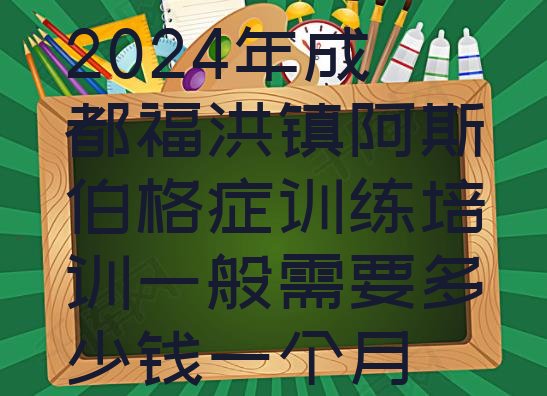 2024年成都福洪镇阿斯伯格症训练培训一般需要多少钱一个月